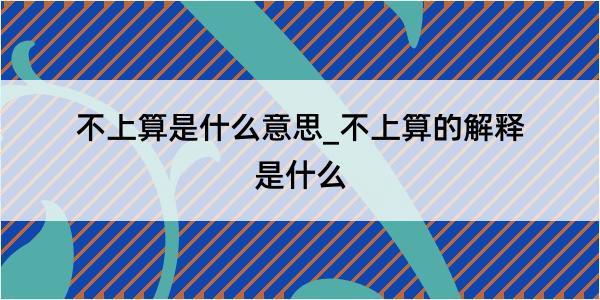 不上算是什么意思_不上算的解释是什么